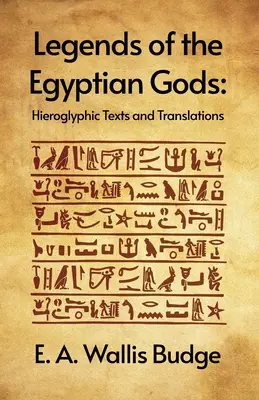 Legends of the Egyptian Gods:

Hieroglyphic Texts and Translations

E. A. Wallis Budge